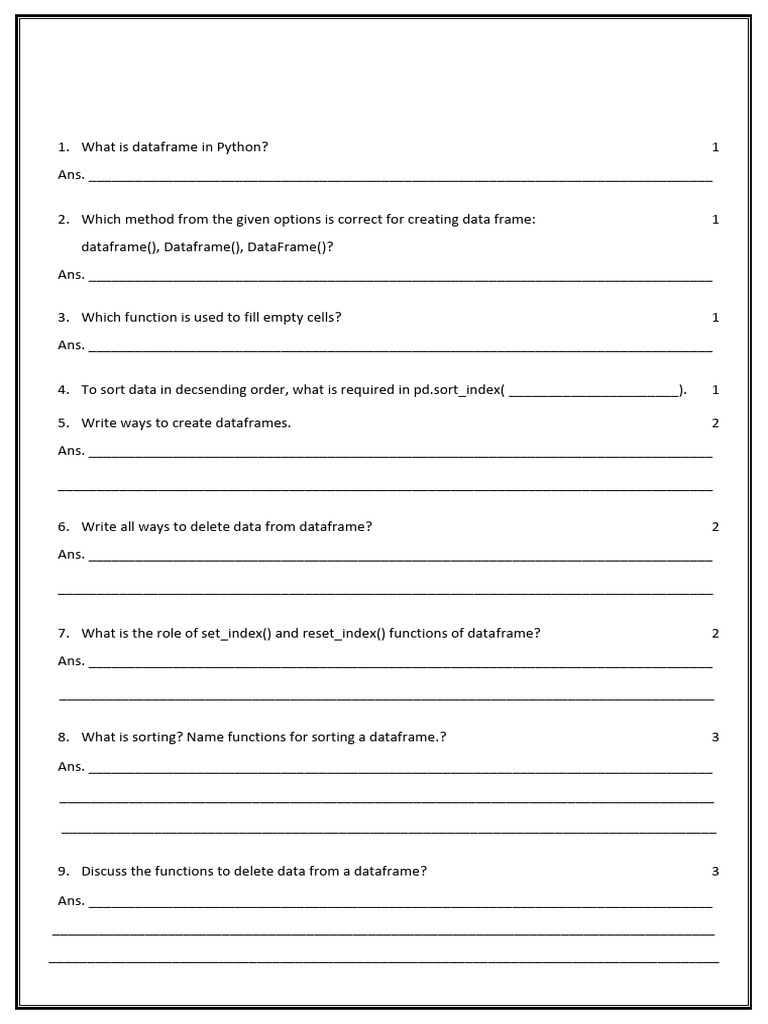 1. What is dataframe in Python? 1

Ans. ____

2. Which method from the given options is correct for creating data frame: 1

dataframe(), Dataframe(), DataFrame()?

Ans. ____

3. Which function is used to fill empty cells? 1

Ans. ____

4. To sort data in decsending order, what is required in pd.sort_index( ____). 1

5. Write ways to create dataframes. 2

Ans. ____

____

6. Write all ways to delete data from dataframe? 2

Ans. ____

____

7. What is the role of set_index() and reset_index() functions of dataframe? 2

Ans. ____

____

8. What is sorting? Name functions for sorting a dataframe.? 3

Ans. ____

____

____

9. Discuss the functions to delete data from a dataframe? 3

Ans. ____

____

____